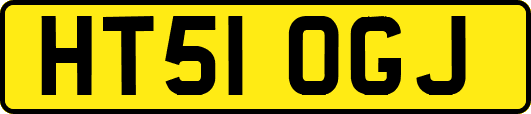 HT51 OGJ